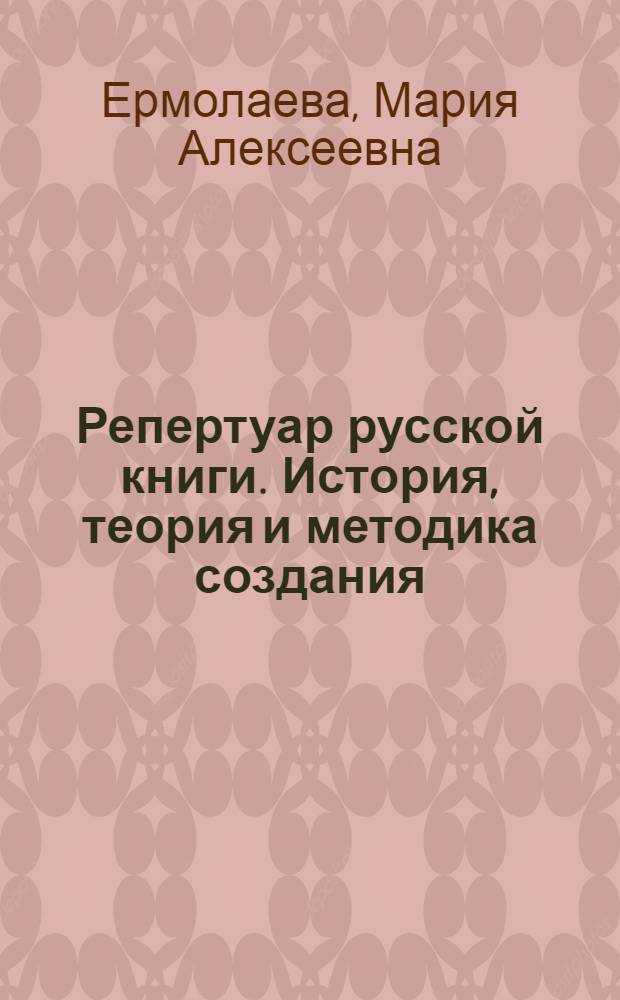 Ермолаева, Мария Алексеевна

Репертуар русской книги. История, теория и методика создания